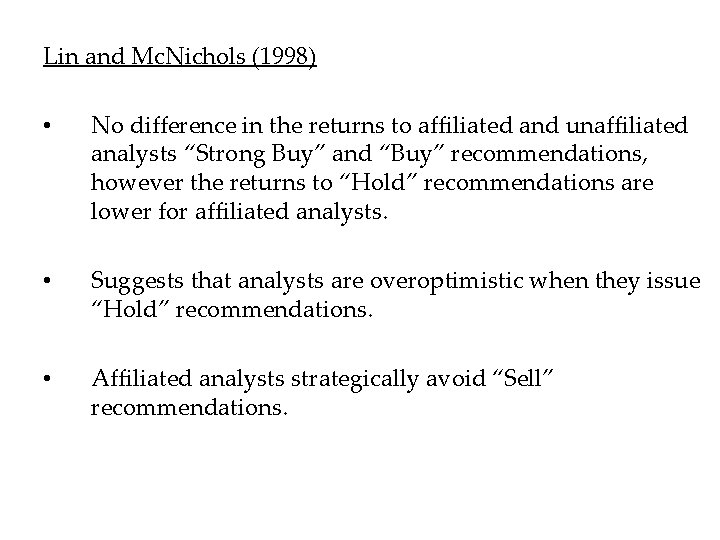 Lin and McNichols (1998)

• No difference in the returns to affiliated and unaffiliated analysts “Strong Buy” and “Buy” recommendations, however the returns to “Hold” recommendations are lower for affiliated analysts.

• Suggests that analysts are overoptimistic when they issue “Hold” recommendations.

• Affiliated analysts strategically avoid “Sell” recommendations.